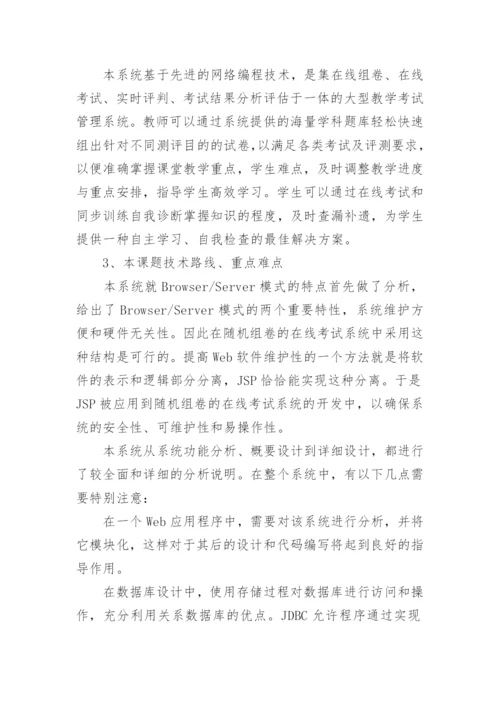 本系统基于先进的网络编程技术，是集在线组卷、在线考试、实时评判、考试结果分析评估于一体的大型教学考试管理系统。教师可以通过系统提供的海量学科题库轻松快速组出针对不同测评目的的试卷，以满足各类考试及评测要求，以便准确掌握课堂教学重点，学生难点，及时调整教学进度与重点安排，指导学生高效学习。学生可以通过在线考试和同步训练自我诊断掌握知识的程度，及时查漏补遗，为学生提供一种自主学习、自我检查的最佳解决方案。

3、本课题技术路线、重点难点

本系统就 Browser/Server 模式的特点首先做了分析，给出了 Browser/Server 模式的两个重要特性，系统维护方便和硬件无关性。因此在随机组卷的在线考试系统中采用这种结构是可行的。提高 Web 软件维护性的一个方法就是将软件的表示和逻辑部分分离，JSP 恰恰能实现这种分离。于是 JSP 被应用到随机组卷的在线考试系统的开发中，以确保系统的安全性、可维护性和易操作性。

本系统从系统功能分析、概要设计到详细设计，都进行了较全面和详细的分析说明。在整个系统中，有以下几点需要特别注意：

在一个 Web 应用程序中，需要对该系统进行分析，并将它模块化，这样对于其后的设计和代码编写将起到良好的指导作用。

在数据库设计中，使用存储过程对数据库进行访问和操作，充分利用关系数据库的优点。JDBC 允许程序通过实现